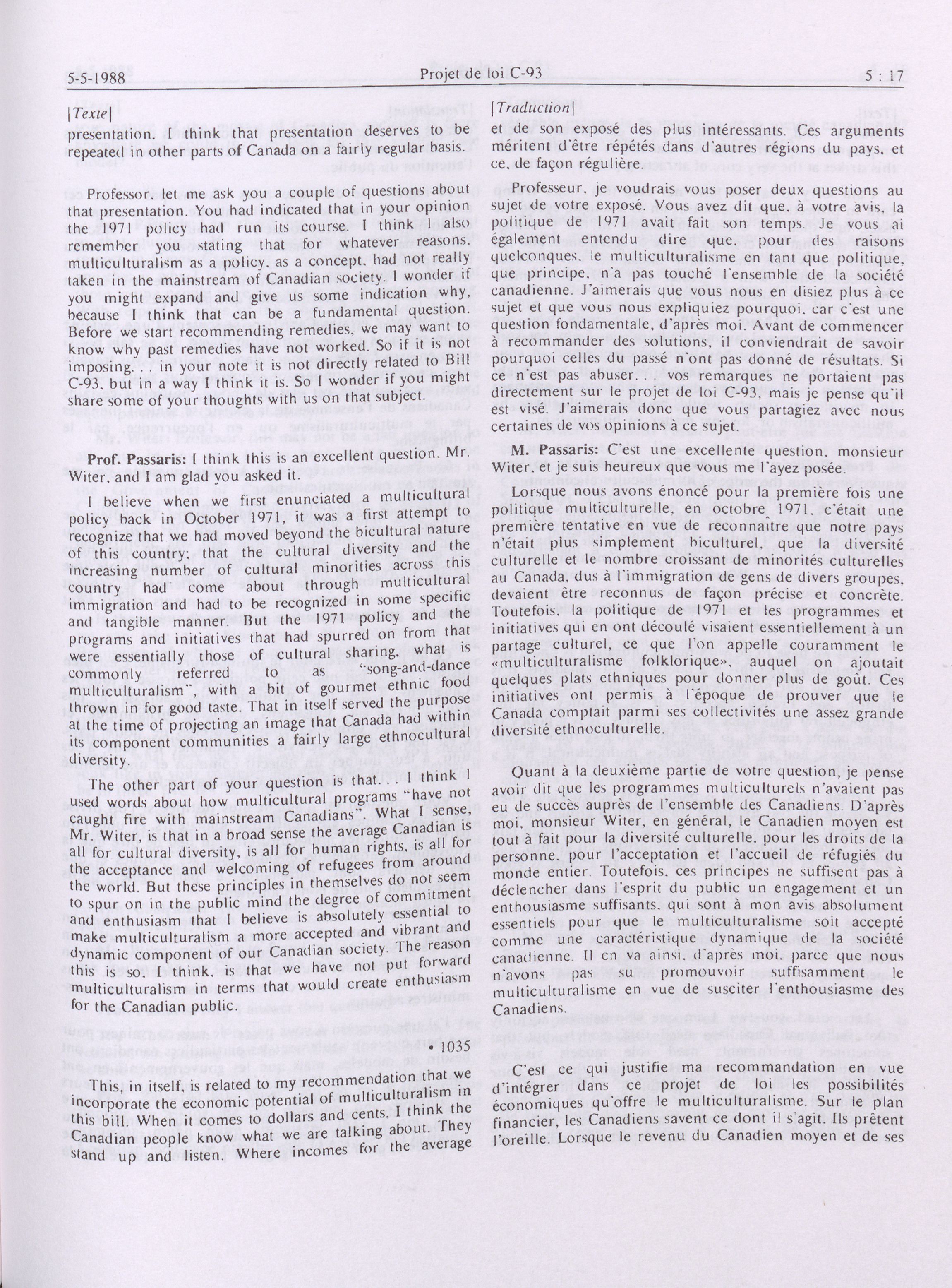 5-5-1988 Projet de loi C-93 5 : 17

[Texte]

presentation. I think that presentation deserves to be repeated in other parts of Canada on a fairly regular basis.

Professor, let me ask you a couple of questions about that presentation. You had indicated that in your opinion the 1971 policy had run its course. I think I also remember you stating that for whatever reasons, multiculturalism as a policy, as a concept, had not really taken in the mainstream of Canadian society. I wonder if you might expand and give us some indication why, because I think that can be a fundamental question. Before we start recommending remedies, we may want to know why past remedies have not worked. So if it is not imposing. . . in your note it is not directly related to Bill C-93, but in a way I think it is. So I wonder if you might share some of your thoughts with us on that subject.

Prof. Passaris: I think this is an excellent question, Mr. Witer, and I am glad you asked it.

I believe when we first enunciated a multicultural policy back in October 1971, it was a first attempt to recognize that we had moved beyond the bicultural nature of this country; that the cultural diversity and the increasing number of cultural minorities across this country had come about through multicultural immigration and had to be recognized in some specific and tangible manner. But the 1971 policy and the programs and initiatives that had spurred on from that were essentially those of cultural sharing, what is commonly referred to as "song-and-dance multiculturalism", with a bit of gourmet ethnic food thrown in for good taste. That in itself served the purpose at the time of projecting an image that Canada had within its component communities a fairly large ethnocultural diversity.

The other part of your question is that. . . I think I used words about how multicultural programs "have not caught fire with mainstream Canadians". What I sense, Mr. Witer, is that in a broad sense the average Canadian is all for cultural diversity, is all for human rights, is all for the acceptance and welcoming of refugees from around the world. But these principles in themselves do not seem to spur on in the public mind the degree of commitment and enthusiasm that I believe is absolutely essential to make multiculturalism a more accepted and vibrant and dynamic component of our Canadian society. The reason this is so, I think, is that we have not put forward multiculturalism in terms that would create enthusiasm for the Canadian public.

• 1035

This, in itself, is related to my recommendation that we incorporate the economic potential of multiculturalism in this bill. When it comes to dollars and cents, I think the Canadian people know what we are talking about. They stand up and listen. Where incomes for the average

[Traduction]

et de son exposé des plus intéressants. Ces arguments méritent d'être répétés dans d'autres régions du pays, et ce, de façon régulière.

Professeur, je voudrais vous poser deux questions au sujet de votre exposé. Vous avez dit que, à votre avis, la politique de 1971 avait fait son temps. Je vous ai également entendu dire que, pour des raisons quelconques, le multiculturalisme en tant que politique, que principe, n'a pas touché l'ensemble de la société canadienne. J'aimerais que vous nous en disiez plus à ce sujet et que vous nous expliquiez pourquoi, car c'est une question fondamentale, d'après moi. Avant de commencer à recommander des solutions, il conviendrait de savoir pourquoi celles du passé n'ont pas donné de résultats. Si ce n'est pas abuser. . . vos remarques ne portaient pas directement sur le projet de loi C-93, mais je pense qu'il est visé. J'aimerais donc que vous partagiez avec nous certaines de vos opinions à ce sujet.

M. Passaris: C'est une excellente question, monsieur Witer, et je suis heureux que vous me l'ayez posée.

Lorsque nous avons énoncé pour la première fois une politique multiculturelle, en octobre 1971, c'était une première tentative en vue de reconnaître que notre pays n'était plus simplement biculturel, que la diversité culturelle et le nombre croissant de minorités culturelles au Canada, dus à l'immigration de gens de divers groupes, devaient être reconnus de façon précise et concrète. Toutefois, la politique de 1971 et les programmes et initiatives qui en ont découlé visaient essentiellement à un partage culturel, ce que l'on appelle couramment le «multiculturalisme folklorique», auquel on ajoutait quelques plats ethniques pour donner plus de goût. Ces initiatives ont permis à l'époque de prouver que le Canada comptait parmi ses collectivités une assez grande diversité ethnoculturelle.

Quant à la deuxième partie de votre question, je pense avoir dit que les programmes multiculturels n'avaient pas eu de succès auprès de l'ensemble des Canadiens. D'après moi, monsieur Witer, en général, le Canadien moyen est tout à fait pour la diversité culturelle, pour les droits de la personne, pour l'acceptation et l'accueil de réfugiés du monde entier. Toutefois, ces principes ne suffisent pas à déclencher dans l'esprit du public un engagement et un enthousiasme suffisants, qui sont à mon avis absolument essentiels pour que le multiculturalisme soit accepté comme une caractéristique dynamique de la société canadienne. Il en va ainsi, d'après moi, parce que nous n'avons pas su promouvoir suffisamment le multiculturalisme en vue de susciter l'enthousiasme des Canadiens.

C'est ce qui justifie ma recommandation en vue d'intégrer dans ce projet de loi les possibilités économiques qu'offre le multiculturalisme. Sur le plan financier, les Canadiens savent ce dont il s'agit. Ils prêtent l'oreille. Lorsque le revenu du Canadien moyen et de ses